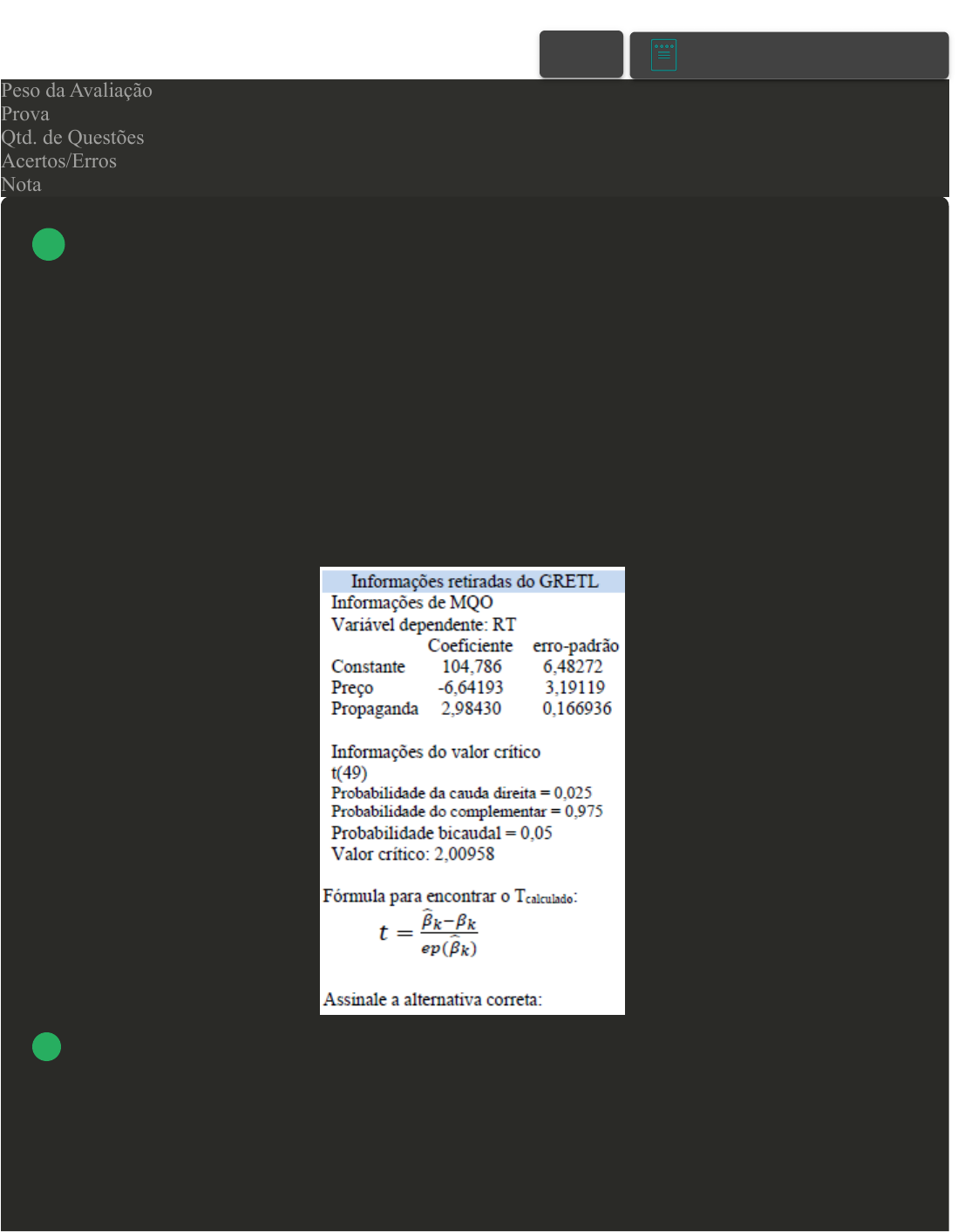 Peso da Avaliação
Prova
Qtd. de Questões
Acertos/Erros
Nota

Informações retiradas do GRETL
Informações de MQO
Variável dependente: RT

| | Coeficiente | erro-padrão |
|---|---|---|
| Constante | 104,786 | 6,48272 |
| Preço | -6,64193 | 3,19119 |
| Propaganda | 2,98430 | 0,166936 |

Informações do valor crítico
t(49)
Probabilidade da cauda direita = 0,025
Probabilidade do complementar = 0,975
Probabilidade bicaudal = 0,05
Valor crítico: 2,00958

Fórmula para encontrar o $T_{calculado}$:

$t = \frac{\widehat{\beta}_k - \beta_k}{ep(\widehat{\beta}_k)}$

Assinale a alternativa correta: